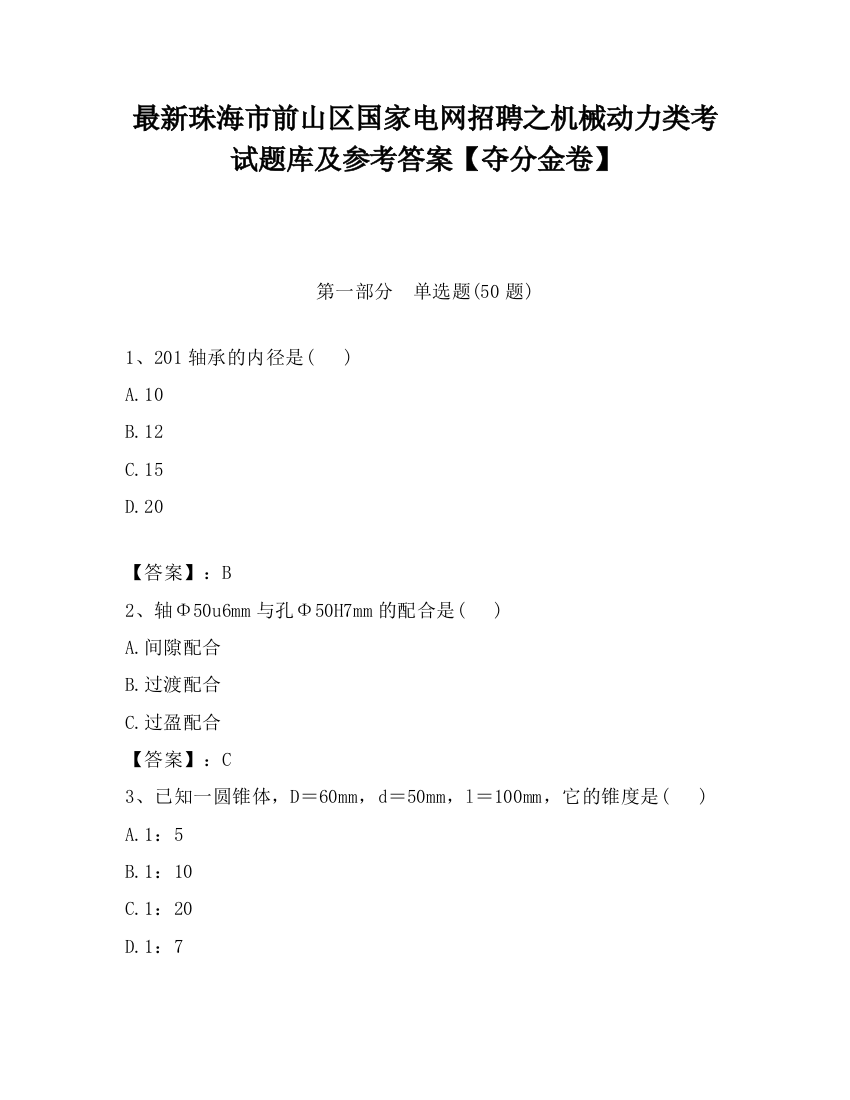 最新珠海市前山区国家电网招聘之机械动力类考试题库及参考答案【夺分金卷】

第一部分　单选题(50 题)

1、201 轴承的内径是(　 )

A.10

B.12

C.15

D.20

【答案】：B

2、轴Φ50u6mm 与孔Φ50H7mm 的配合是(　 )

A.间隙配合

B.过渡配合

C.过盈配合

【答案】：C

3、已知一圆锥体，D＝60mm，d＝50mm，l＝100mm，它的锥度是(　 )

A.1：5

B.1：10

C.1：20

D.1：7